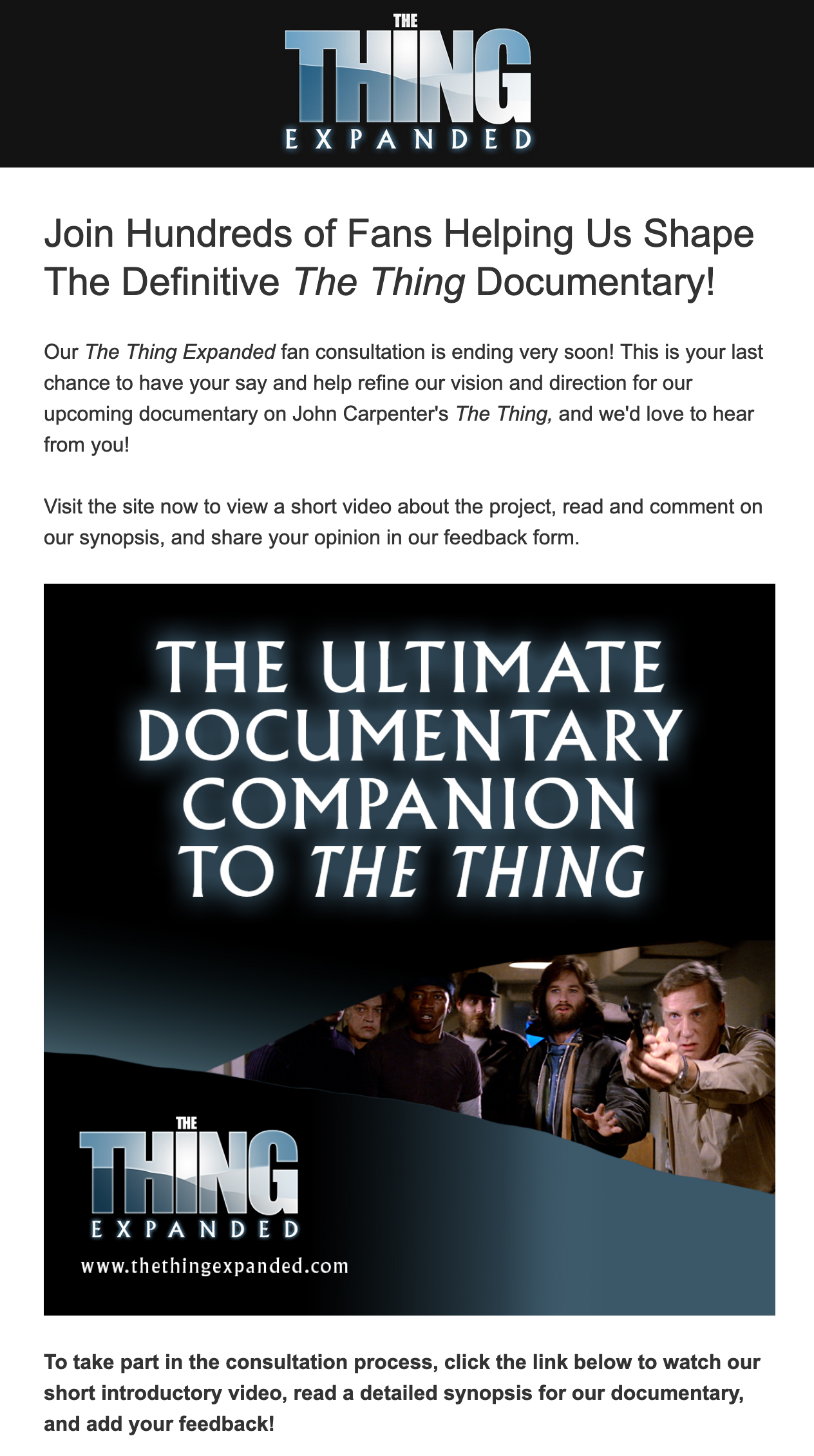 THE THING EXPANDED

Join Hundreds of Fans Helping Us Shape The Definitive The Thing Documentary!

Our The Thing Expanded fan consultation is ending very soon! This is your last chance to have your say and help refine our vision and direction for our upcoming documentary on John Carpenter's The Thing, and we'd love to hear from you!

Visit the site now to view a short video about the project, read and comment on our synopsis, and share your opinion in our feedback form.

THE ULTIMATE DOCUMENTARY COMPANION TO THE THING

THE THING EXPANDED

www.thethingexpanded.com

To take part in the consultation process, click the link below to watch our short introductory video, read a detailed synopsis for our documentary, and add your feedback!